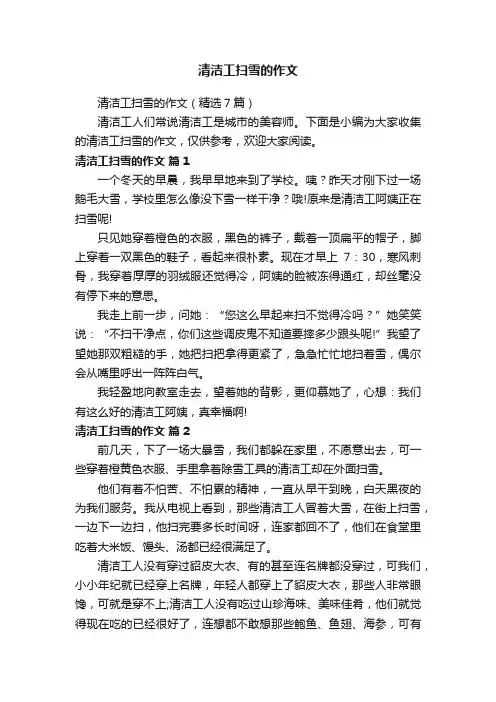 清洁工扫雪的作文

清洁工扫雪的作文（精选7篇）

清洁工人们常说清洁工是城市的美容师。下面是小编为大家收集的清洁工扫雪的作文，仅供参考，欢迎大家阅读。

清洁工扫雪的作文 篇1

一个冬天的早晨，我早早地来到了学校。咦？昨天才刚下过一场鹅毛大雪，学校里怎么像没下雪一样干净？哦!原来是清洁工阿姨正在扫雪呢!

只见她穿着橙色的衣服，黑色的裤子，戴着一顶扁平的帽子，脚上穿着一双黑色的鞋子，看起来很朴素。现在才早上 7：30，寒风刺骨，我穿着厚厚的羽绒服还觉得冷，阿姨的脸被冻得通红，却丝毫没有停下来的意思。

我走上前一步，问她：“您这么早起来扫不觉得冷吗？”她笑笑说：“不扫干净点，你们这些调皮鬼不知道要摔多少跟头呢!”我望了望她那双粗糙的手，她把扫把拿得更紧了，急急忙忙地扫着雪，偶尔会从嘴里呼出一阵阵白气。

我轻盈地向教室走去，望着她的背影，更仰慕她了，心想：我们有这么好的清洁工阿姨，真幸福啊!

清洁工扫雪的作文 篇2

前几天，下了一场大暴雪，我们都躲在家里，不愿意出去，可一些穿着橙黄色衣服、手里拿着除雪工具的清洁工却在外面扫雪。

他们有着不怕苦、不怕累的精神，一直从早干到晚，白天黑夜的为我们服务。我从电视上看到，那些清洁工人冒着大雪，在街上扫雪，一边下一边扫，他扫完要多长时间呀，连家都回不了，他们在食堂里吃着大米饭、馒头、汤都已经很满足了。

清洁工人没有穿过貂皮大衣、有的甚至连名牌都没穿过，可我们，小小年纪就已经穿上名牌，年轻人都穿上了貂皮大衣，那些人非常眼馋，可就是穿不上;清洁工人没有吃过山珍海味、美味佳肴，他们就觉得现在吃的已经很好了，连想都不敢想那些鲍鱼、鱼翅、海参，可有